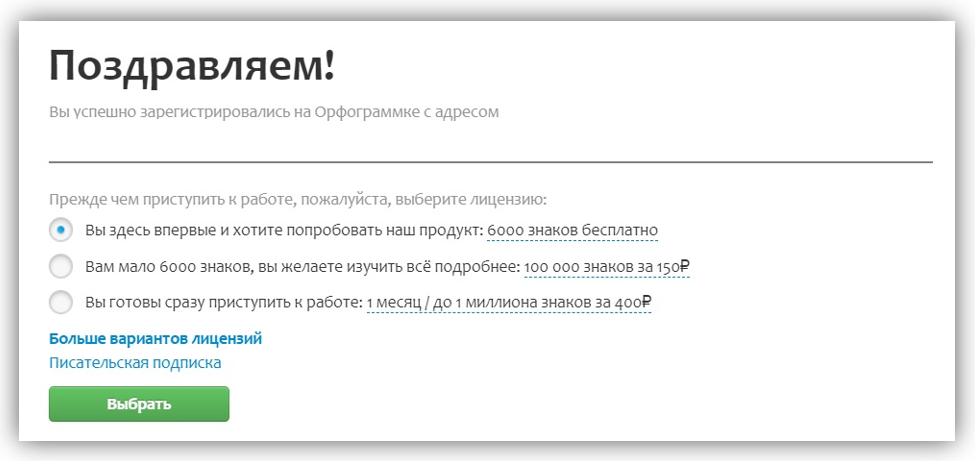 Поздравляем!

Вы успешно зарегистрировались на Орфограммке с адресом

Прежде чем приступить к работе, пожалуйста, выберите лицензию:

Вы здесь впервые и хотите попробовать наш продукт: 6000 знаков бесплатно

Вам мало 6000 знаков, вы желаете изучить всё подробнее: 100 000 знаков за 150₽

Вы готовы сразу приступить к работе: 1 месяц / до 1 миллиона знаков за 400₽

Больше вариантов лицензий

Писательская подписка

Выбрать